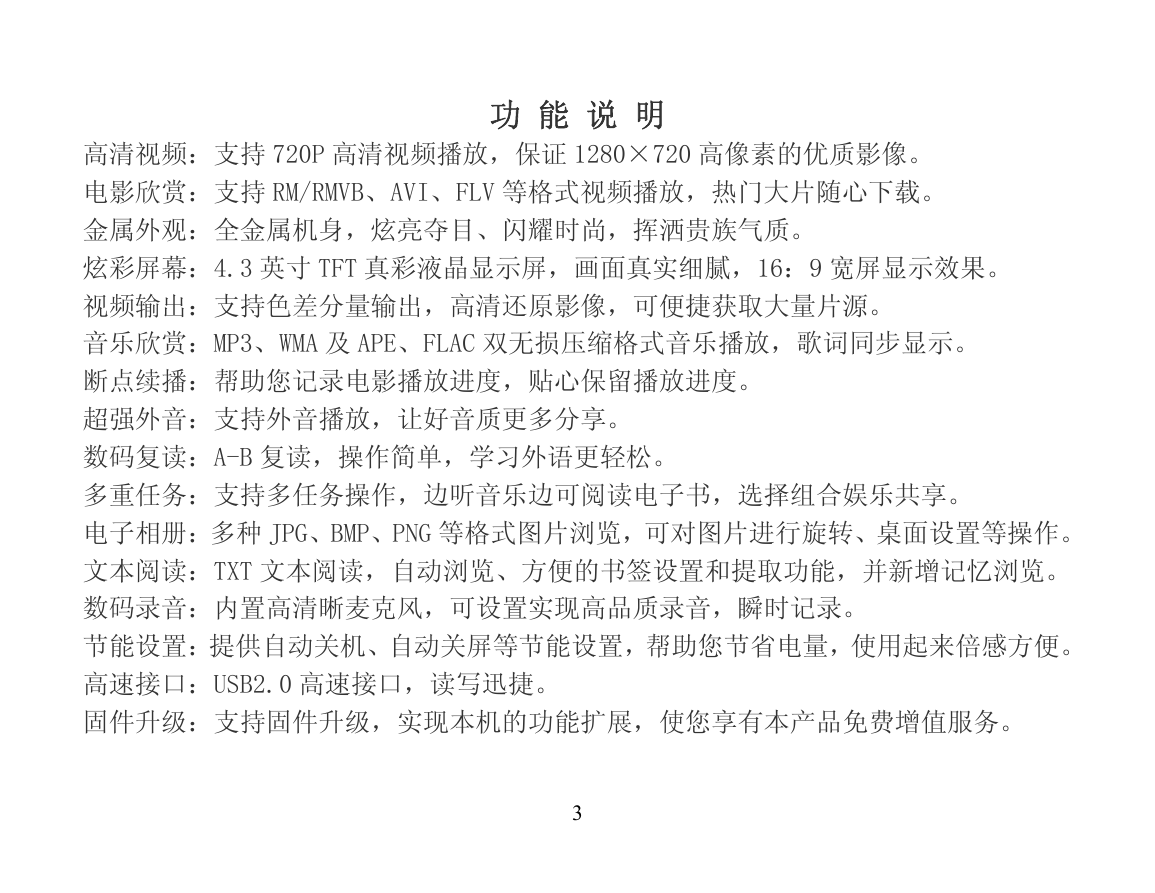 功 能 说 明

高清视频：支持 720P 高清视频播放，保证 1280×720 高像素的优质影像。

电影欣赏：支持 RM/RMVB、AVI、FLV 等格式视频播放，热门大片随心下载。

金属外观：全金属机身，炫亮夺目、闪耀时尚，挥洒贵族气质。

炫彩屏幕：4.3 英寸 TFT 真彩液晶显示屏，画面真实细腻，16：9 宽屏显示效果。

视频输出：支持色差分量输出，高清还原影像，可便捷获取大量片源。

音乐欣赏：MP3、WMA 及 APE、FLAC 双无损压缩格式音乐播放，歌词同步显示。

断点续播：帮助您记录电影播放进度，贴心保留播放进度。

超强外音：支持外音播放，让好音质更多分享。

数码复读：A-B 复读，操作简单，学习外语更轻松。

多重任务：支持多任务操作，边听音乐边可阅读电子书，选择组合娱乐共享。

电子相册：多种 JPG、BMP、PNG 等格式图片浏览，可对图片进行旋转、桌面设置等操作。

文本阅读：TXT 文本阅读，自动浏览、方便的书签设置和提取功能，并新增记忆浏览。

数码录音：内置高清晰麦克风，可设置实现高品质录音，瞬时记录。

节能设置：提供自动关机、自动关屏等节能设置，帮助您节省电量，使用起来倍感方便。

高速接口：USB2.0 高速接口，读写迅捷。

固件升级：支持固件升级，实现本机的功能扩展，使您享有本产品免费增值服务。

3